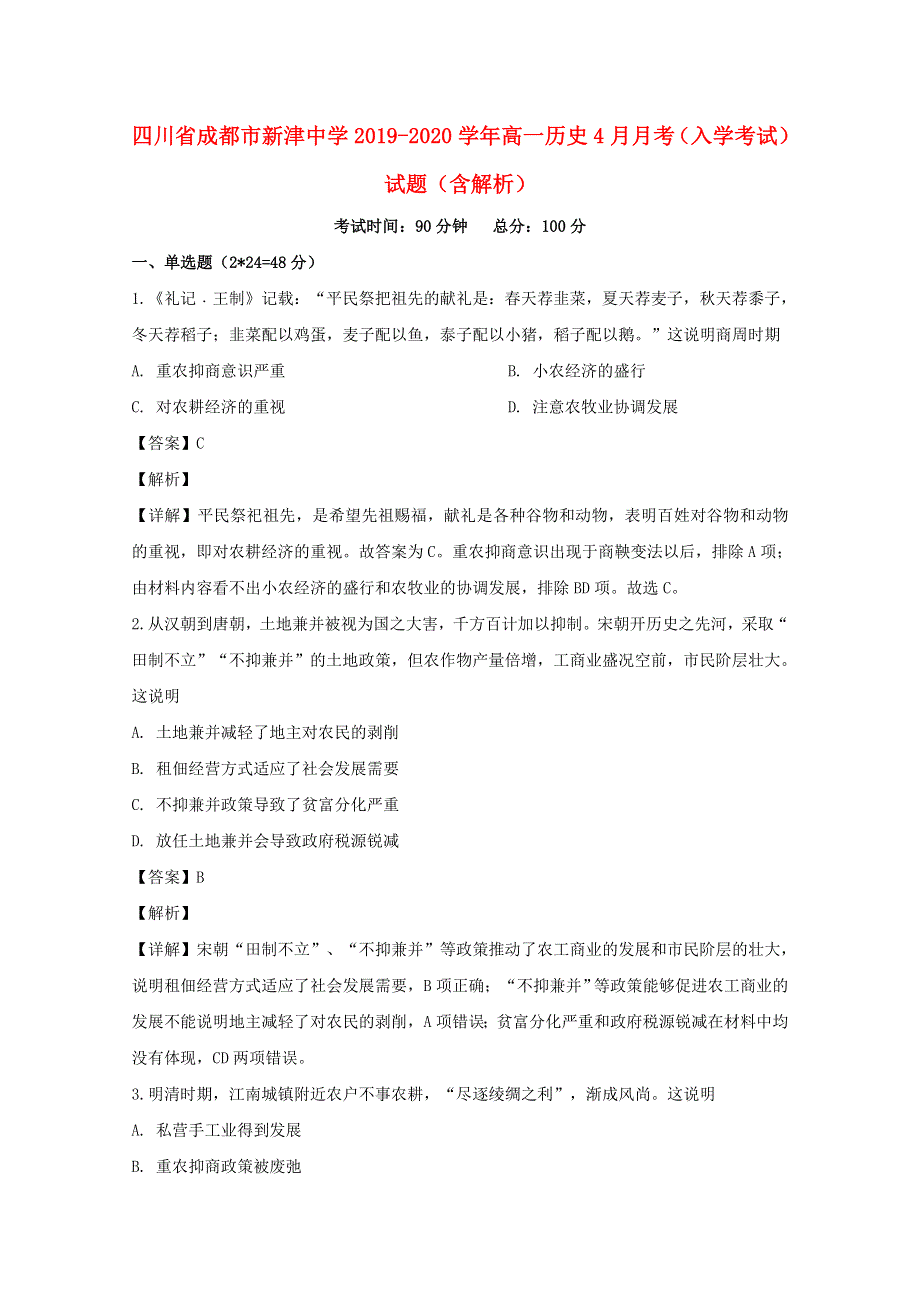 四川省成都市新津中学2019-2020学年高一历史4月月考（入学考试）试题（含解析）

考试时间：90分钟　　总分：100分

一、单选题（2*24=48分）

1.《礼记．王制》记载：“平民祭把祖先的献礼是：春天荐韭菜，夏天荐麦子，秋天荐黍子，冬天荐稻子；韭菜配以鸡蛋，麦子配以鱼，泰子配以小猪，稻子配以鹅。”这说明商周时期

A. 重农抑商意识严重

B. 小农经济的盛行

C. 对农耕经济的重视

D. 注意农牧业协调发展

【答案】C

【解析】

【详解】平民祭祀祖先，是希望先祖赐福，献礼是各种谷物和动物，表明百姓对谷物和动物的重视，即对农耕经济的重视。故答案为C。重农抑商意识出现于商鞅变法以后，排除A项；由材料内容看不出小农经济的盛行和农牧业的协调发展，排除BD项。故选C。

2.从汉朝到唐朝，土地兼并被视为国之大害，千方百计加以抑制。宋朝开历史之先河，采取“田制不立”“不抑兼并”的土地政策，但农作物产量倍增，工商业盛况空前，市民阶层壮大。这说明

A. 土地兼并减轻了地主对农民的剥削

B. 租佃经营方式适应了社会发展需要

C. 不抑兼并政策导致了贫富分化严重

D. 放任土地兼并会导致政府税源锐减

【答案】B

【解析】

【详解】宋朝“田制不立”、“不抑兼并”等政策推动了农工商业的发展和市民阶层的壮大，说明租佃经营方式适应了社会发展需要，B项正确；“不抑兼并”等政策能够促进农工商业的发展不能说明地主减轻了对农民的剥削，A项错误；贫富分化严重和政府税源锐减在材料中均没有体现，CD两项错误。

3.明清时期，江南城镇附近农户不事农耕，“尽逐绫绸之利”，渐成风尚。这说明

A. 私营手工业得到发展

B. 重农抑商政策被废弛